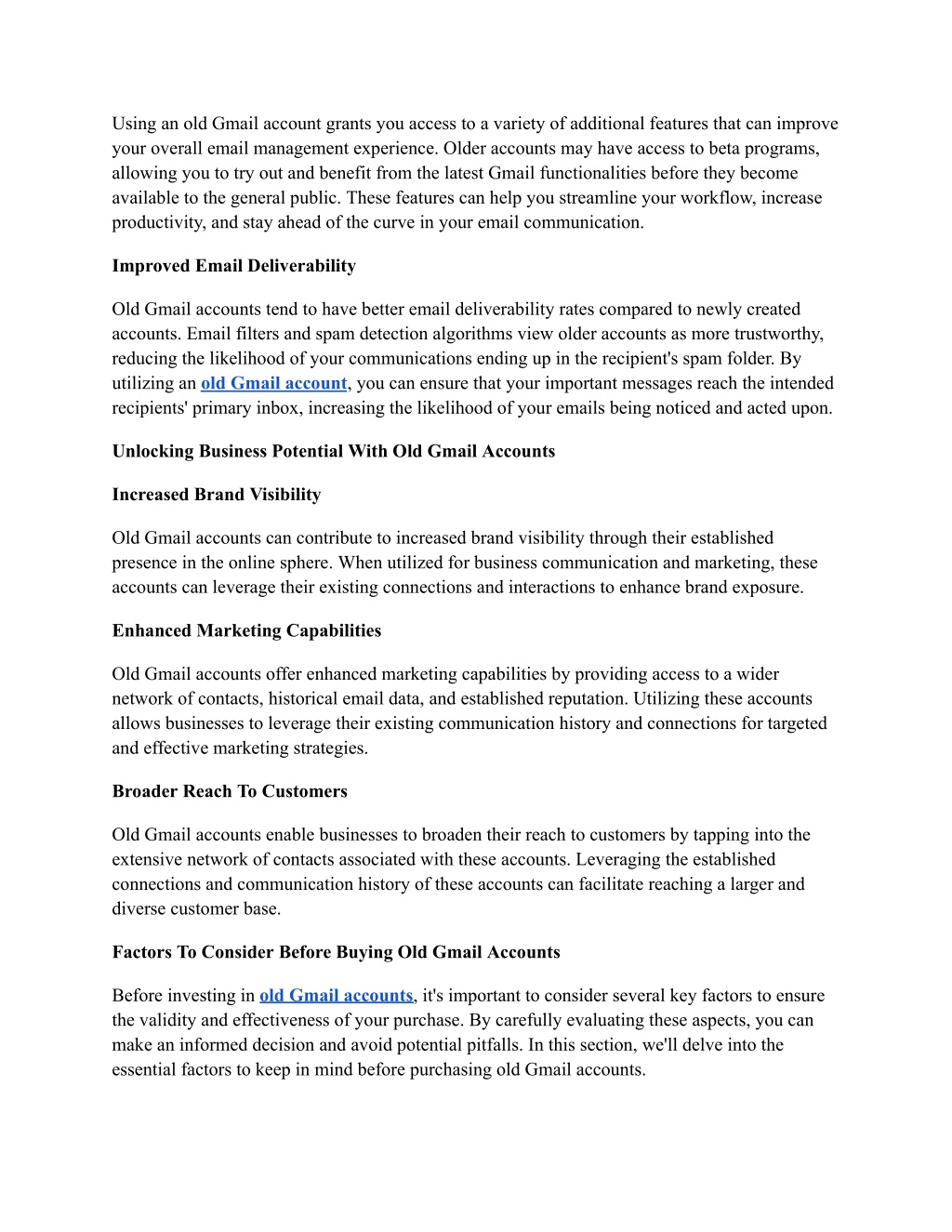 Using an old Gmail account grants you access to a variety of additional features that can improve your overall email management experience. Older accounts may have access to beta programs, allowing you to try out and benefit from the latest Gmail functionalities before they become available to the general public. These features can help you streamline your workflow, increase productivity, and stay ahead of the curve in your email communication.

Improved Email Deliverability

Old Gmail accounts tend to have better email deliverability rates compared to newly created accounts. Email filters and spam detection algorithms view older accounts as more trustworthy, reducing the likelihood of your communications ending up in the recipient's spam folder. By utilizing an old Gmail account, you can ensure that your important messages reach the intended recipients' primary inbox, increasing the likelihood of your emails being noticed and acted upon.

Unlocking Business Potential With Old Gmail Accounts

Increased Brand Visibility

Old Gmail accounts can contribute to increased brand visibility through their established presence in the online sphere. When utilized for business communication and marketing, these accounts can leverage their existing connections and interactions to enhance brand exposure.

Enhanced Marketing Capabilities

Old Gmail accounts offer enhanced marketing capabilities by providing access to a wider network of contacts, historical email data, and established reputation. Utilizing these accounts allows businesses to leverage their existing communication history and connections for targeted and effective marketing strategies.

Broader Reach To Customers

Old Gmail accounts enable businesses to broaden their reach to customers by tapping into the extensive network of contacts associated with these accounts. Leveraging the established connections and communication history of these accounts can facilitate reaching a larger and diverse customer base.

Factors To Consider Before Buying Old Gmail Accounts

Before investing in old Gmail accounts, it's important to consider several key factors to ensure the validity and effectiveness of your purchase. By carefully evaluating these aspects, you can make an informed decision and avoid potential pitfalls. In this section, we'll delve into the essential factors to keep in mind before purchasing old Gmail accounts.